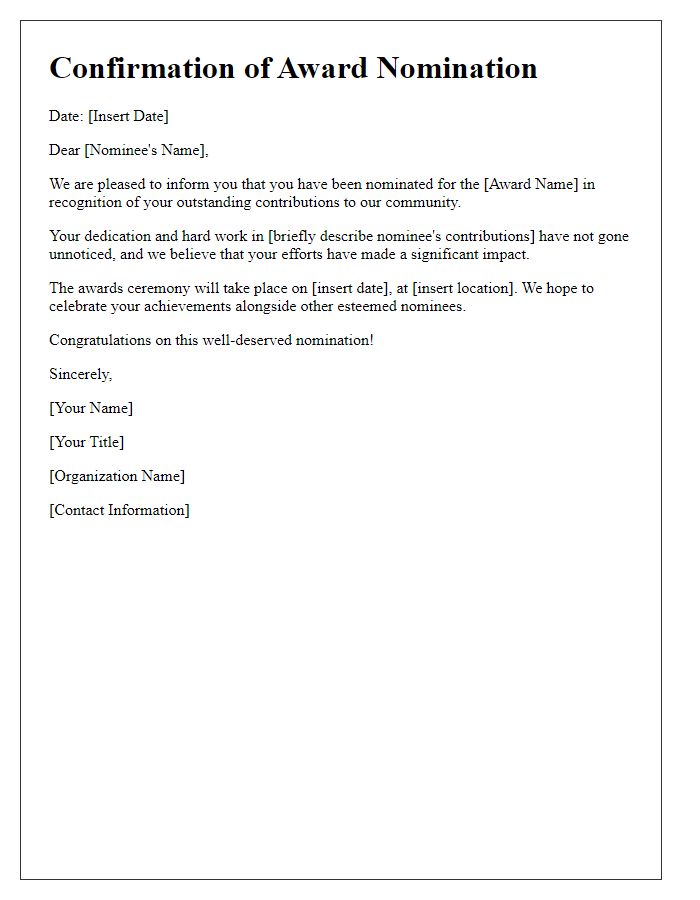 Confirmation of Award Nomination

Date: [Insert Date]

Dear [Nominee's Name],

We are pleased to inform you that you have been nominated for the [Award Name] in recognition of your outstanding contributions to our community.

Your dedication and hard work in [briefly describe nominee's contributions] have not gone unnoticed, and we believe that your efforts have made a significant impact.

The awards ceremony will take place on [insert date], at [insert location]. We hope to celebrate your achievements alongside other esteemed nominees.

Congratulations on this well-deserved nomination!

Sincerely,

[Your Name]

[Your Title]

[Organization Name]

[Contact Information]